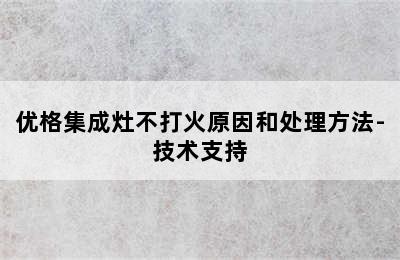 优格集成灶不打火原因和处理方法-技术支持